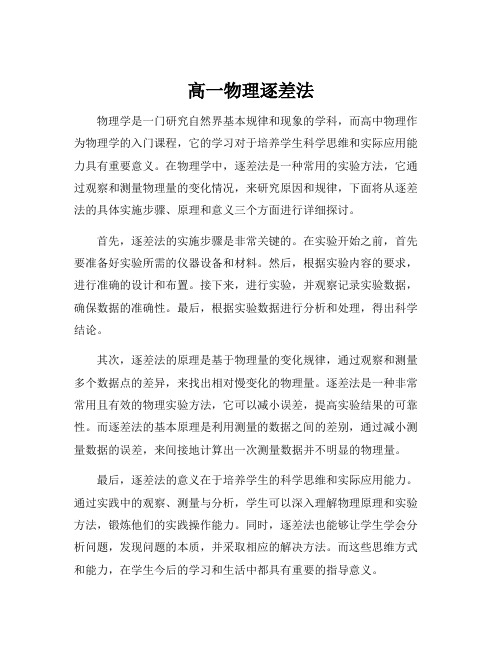 高一物理逐差法

物理学是一门研究自然界基本规律和现象的学科，而高中物理作为物理学的入门课程，它的学习对于培养学生科学思维和实际应用能力具有重要意义。在物理学中，逐差法是一种常用的实验方法，它通过观察和测量物理量的变化情况，来研究原因和规律，下面将从逐差法的具体实施步骤、原理和意义三个方面进行详细探讨。

首先，逐差法的实施步骤是非常关键的。在实验开始之前，首先要准备好实验所需的仪器设备和材料。然后，根据实验内容的要求，进行准确的设计和布置。接下来，进行实验，并观察记录实验数据，确保数据的准确性。最后，根据实验数据进行分析和处理，得出科学结论。

其次，逐差法的原理是基于物理量的变化规律，通过观察和测量多个数据点的差异，来找出相对慢变化的物理量。逐差法是一种非常常用且有效的物理实验方法，它可以减小误差，提高实验结果的可靠性。而逐差法的基本原理是利用测量的数据之间的差别，通过减小测量数据的误差，来间接地计算出一次测量数据并不明显的物理量。

最后，逐差法的意义在于培养学生的科学思维和实际应用能力。通过实践中的观察、测量与分析，学生可以深入理解物理原理和实验方法，锻炼他们的实践操作能力。同时，逐差法也能够让学生学会分析问题，发现问题的本质，并采取相应的解决方法。而这些思维方式和能力，在学生今后的学习和生活中都具有重要的指导意义。